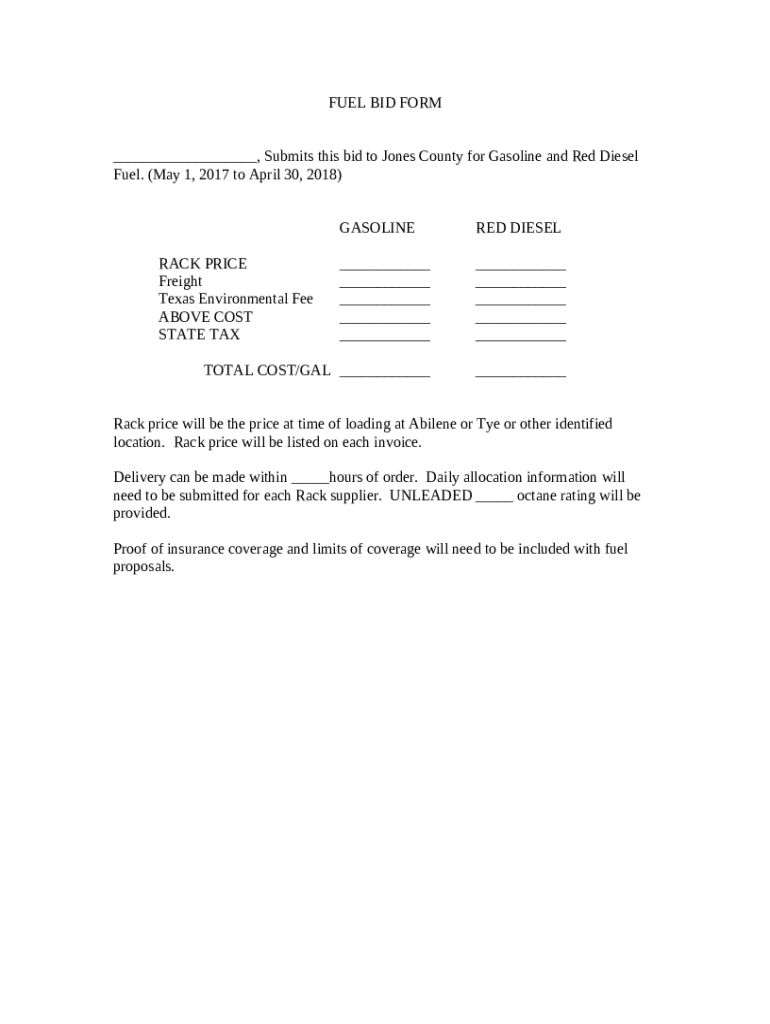 FUEL BID FORM

___________________, Submits this bid to Jones County for Gasoline and Red Diesel Fuel. (May 1, 2017 to April 30, 2018)

| | GASOLINE | RED DIESEL |
|---|---|---|
| RACK PRICE | ____________ | ____________ |
| Freight | ____________ | ____________ |
| Texas Environmental Fee | ____________ | ____________ |
| ABOVE COST | ____________ | ____________ |
| STATE TAX | ____________ | ____________ |
| TOTAL COST/GAL | ____________ | ____________ |

Rack price will be the price at time of loading at Abilene or Tye or other identified location. Rack price will be listed on each invoice.

Delivery can be made within _____hours of order. Daily allocation information will need to be submitted for each Rack supplier. UNLEADED _____ octane rating will be provided.

Proof of insurance coverage and limits of coverage will need to be included with fuel proposals.